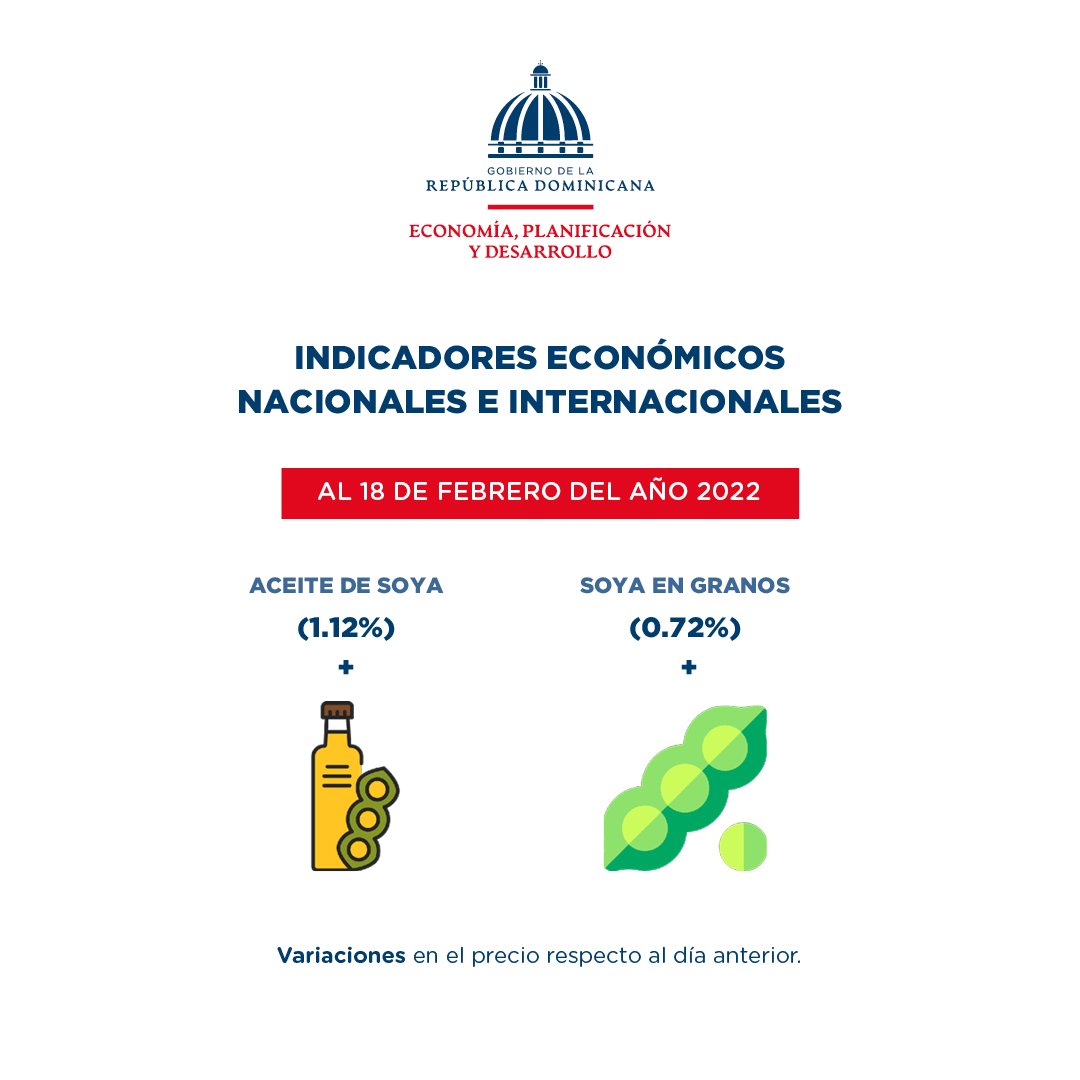 GOBIERNO DE LA
REPÚBLICA DOMINICANA

ECONOMÍA, PLANIFICACIÓN
Y DESARROLLO

INDICADORES ECONÓMICOS
NACIONALES E INTERNACIONALES

AL 18 DE FEBRERO DEL AÑO 2022

ACEITE DE SOYA
(1.12%)
+

SOYA EN GRANOS
(0.72%)
+

Variaciones en el precio respecto al día anterior.